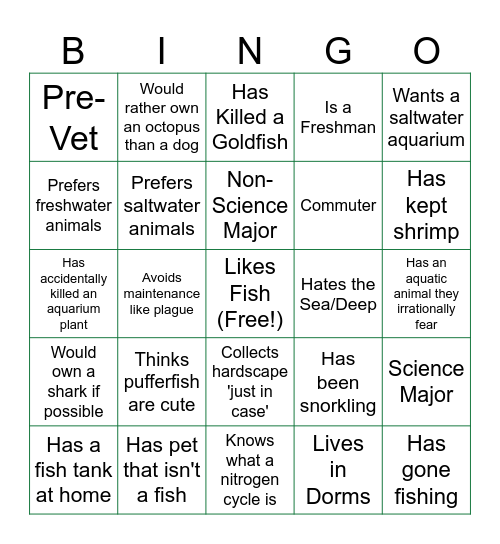 | B | I | N | G | O |
|---|---|---|---|---|
| Pre-Vet | Would rather own an octopus than a dog | Has Killed a Goldfish | Is a Freshman | Wants a saltwater aquarium |
| Prefers freshwater animals | Prefers saltwater animals | Non-Science Major | Commuter | Has kept shrimp |
| Has accidentally killed an aquarium plant | Avoids maintenance like plague | Likes Fish (Free!) | Hates the Sea/Deep | Has an aquatic animal they irrationally fear |
| Would own a shark if possible | Thinks pufferfish are cute | Collects hardscape 'just in case' | Has been snorkling | Science Major |
| Has a fish tank at home | Has pet that isn't a fish | Knows what a nitrogen cycle is | Lives in Dorms | Has gone fishing |